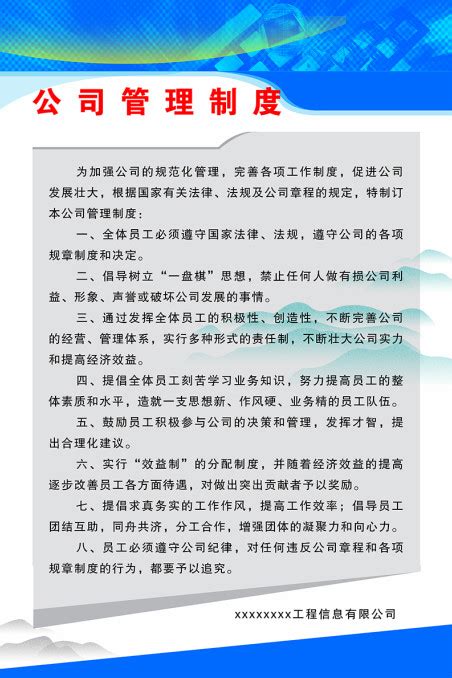 公司管理制度

为加强公司的规范化管理，完善各项工作制度，促进公司发展壮大，根据国家有关法律、法规及公司章程的规定，特制订本公司管理制度：

一、全体员工必须遵守国家法律、法规，遵守公司的各项规章制度和决定。

二、倡导树立“一盘棋”思想，禁止任何人做有损公司利益、形象、声誉或破坏公司发展的事情。

三、通过发挥全体员工的积极性、创造性，不断完善公司的经营、管理体系，实行多种形式的责任制，不断壮大公司实力和提高经济效益。

四、提倡全体员工刻苦学习业务知识，努力提高员工的整体素质和水平，造就一支思想新、作风硬、业务精的员工队伍。

五、鼓励员工积极参与公司的决策和管理，发挥才智，提出合理化建议。

六、实行“效益制”的分配制度，并随着经济效益的提高逐步改善员工各方面待遇，对做出突出贡献者予以奖励。

七、提倡求真务实的工作作风，提高工作效率；倡导员工团结互助，同舟共济，分工合作，增强团体的凝聚力和向心力。

八、员工必须遵守公司纪律，对任何违反公司章程和各项规章制度的行为，都要予以追究。

xxxxxxxx工程信息有限公司